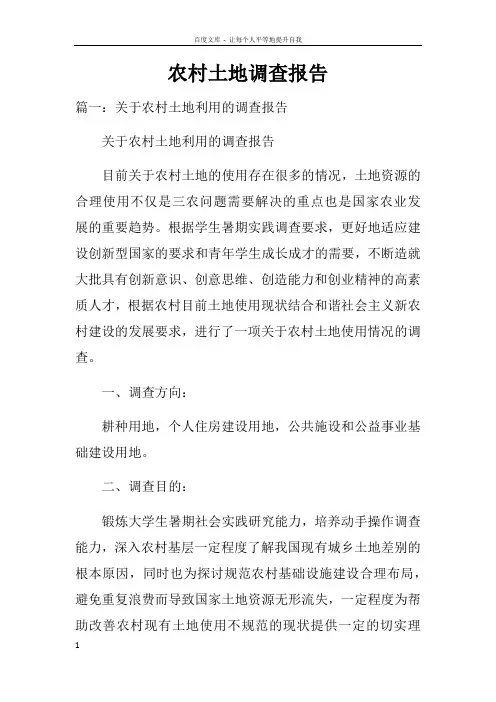 百度文库 - 让每个人平等地提升自我

农村土地调查报告

篇一：关于农村土地利用的调查报告

关于农村土地利用的调查报告

目前关于农村土地的使用存在很多的情况，土地资源的合理使用不仅是三农问题需要解决的重点也是国家农业发展的重要趋势。根据学生暑期实践调查要求，更好地适应建设创新型国家的要求和青年学生成长成才的需要，不断造就大批具有创新意识、创意思维、创造能力和创业精神的高素质人才，根据农村目前土地使用现状结合和谐社会主义新农村建设的发展要求，进行了一项关于农村土地使用情况的调查。

一、调查方向：

耕种用地，个人住房建设用地，公共施设和公益事业基础建设用地。

二、调查目的：

锻炼大学生暑期社会实践研究能力，培养动手操作调查能力，深入农村基层一定程度了解我国现有城乡土地差别的根本原因，同时也为探讨规范农村基础设施建设合理布局，避免重复浪费而导致国家土地资源无形流失，一定程度为帮助改善农村现有土地使用不规范的现状提供一定的切实理

1